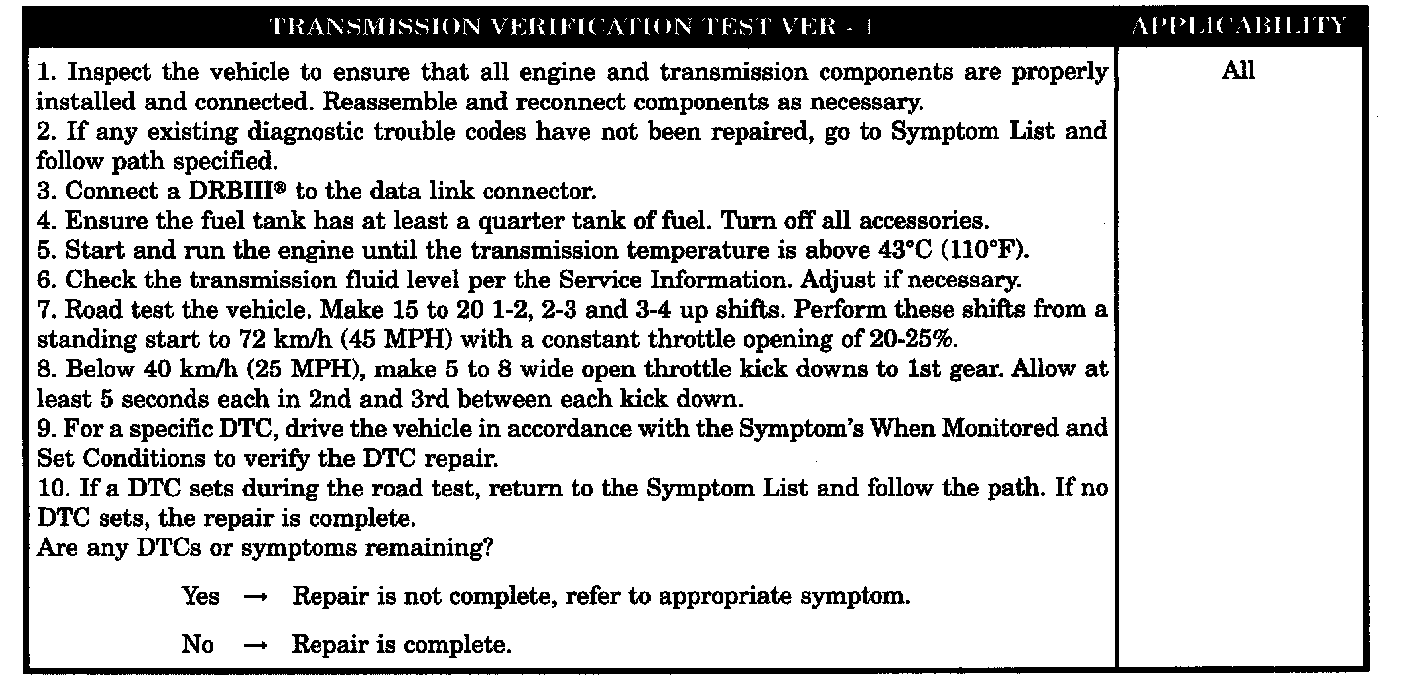 | TRANSMISSION VERIFICATION TEST VER - 1 | APPLICABILITY |
|---|---|
| 1. Inspect the vehicle to ensure that all engine and transmission components are properly installed and connected. Reassemble and reconnect components as necessary. 2. If any existing diagnostic trouble codes have not been repaired, go to Symptom List and follow path specified. 3. Connect a DRBIII® to the data link connector. 4. Ensure the fuel tank has at least a quarter tank of fuel. Turn off all accessories. 5. Start and run the engine until the transmission temperature is above 43°C (110°F). 6. Check the transmission fluid level per the Service Information. Adjust if necessary. 7. Road test the vehicle. Make 15 to 20 1-2, 2-3 and 3-4 up shifts. Perform these shifts from a standing start to 72 km/h (45 MPH) with a constant throttle opening of 20-25%. 8. Below 40 km/h (25 MPH), make 5 to 8 wide open throttle kick downs to 1st gear. Allow at least 5 seconds each in 2nd and 3rd between each kick down. 9. For a specific DTC, drive the vehicle in accordance with the Symptom's When Monitored and Set Conditions to verify the DTC repair. 10. If a DTC sets during the road test, return to the Symptom List and follow the path. If no DTC sets, the repair is complete. Are any DTCs or symptoms remaining? Yes → Repair is not complete, refer to appropriate symptom. No → Repair is complete. | All |